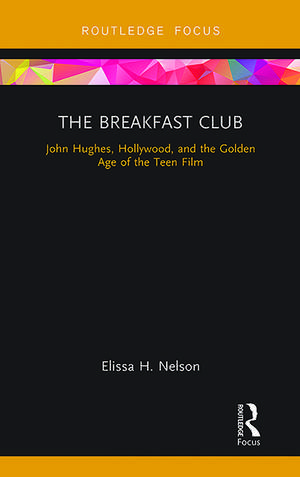 ROUTLEDGE FOCUS

THE BREAKFAST CLUB

John Hughes, Hollywood, and the Golden Age of the Teen Film

Elissa H. Nelson

ROUTLEDGE

Focus